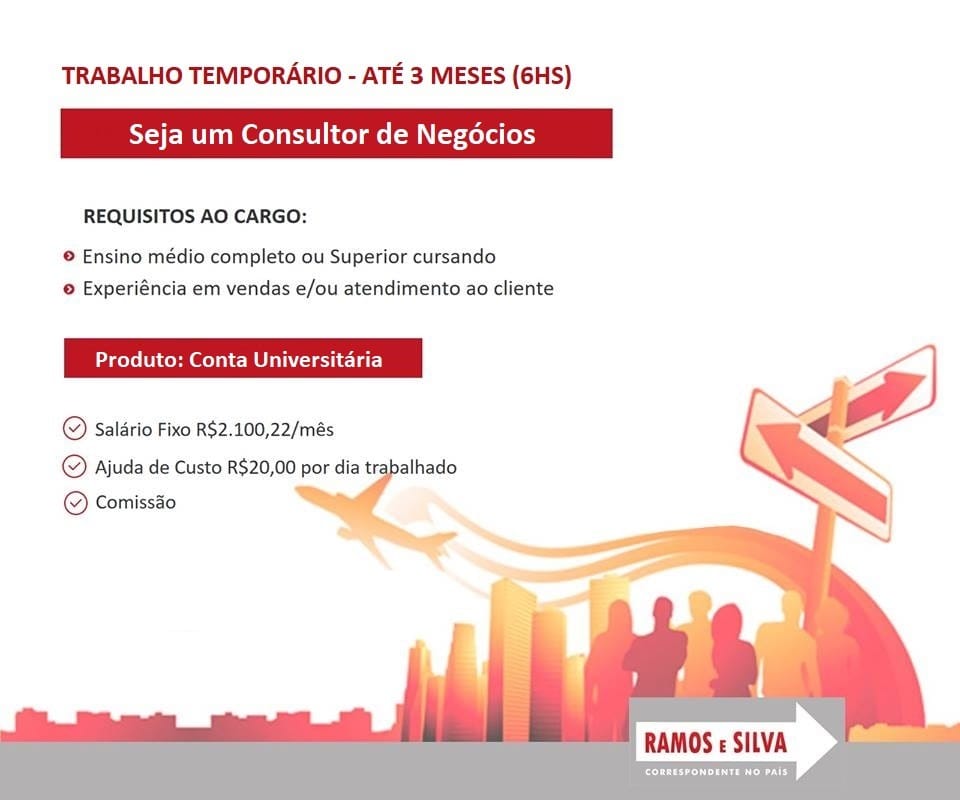 TRABALHO TEMPORÁRIO - ATÉ 3 MESES (6HS)

Seja um Consultor de Negócios

REQUISITOS AO CARGO:

Ensino médio completo ou Superior cursando
Experiência em vendas e/ou atendimento ao cliente

Produto: Conta Universitária

Salário Fixo R$2.100,22/mês
Ajuda de Custo R$20,00 por dia trabalhado
Comissão

RAMOS E SILVA
CORRESPONDENTE NO PAÍS